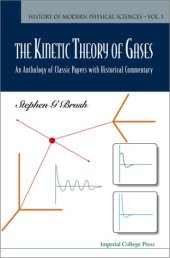 HISTORY OF MODERN PHYSICAL SCIENCES – VOL. 1

THE KINETIC THEORY OF GASES

An Anthology of Classic Papers with Historical Commentary

Stephen G Brush

Imperial College Press